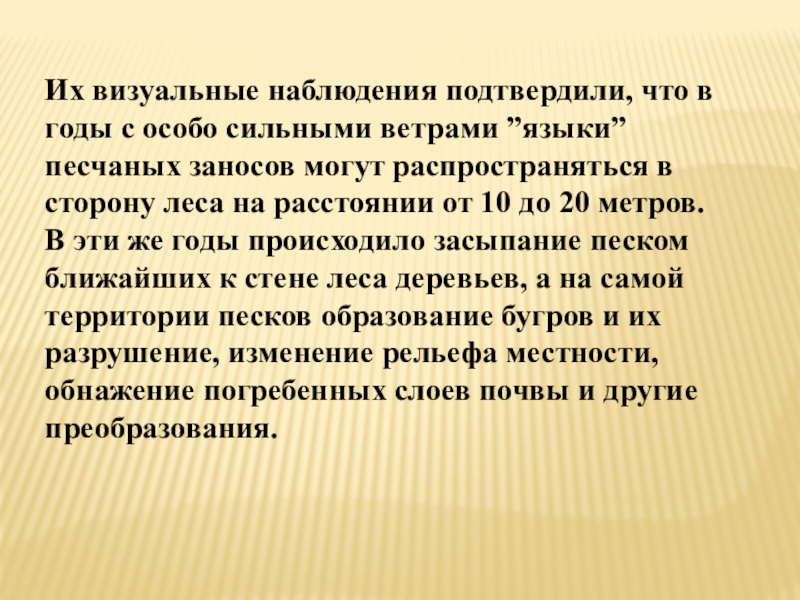 Их визуальные наблюдения подтвердили, что в годы с особо сильными ветрами "языки" песчаных заносов могут распространяться в сторону леса на расстоянии от 10 до 20 метров. В эти же годы происходило засыпание песком ближайших к стене леса деревьев, а на самой территории песков образование бугров и их разрушение, изменение рельефа местности, обнажение погребенных слоев почвы и другие преобразования.